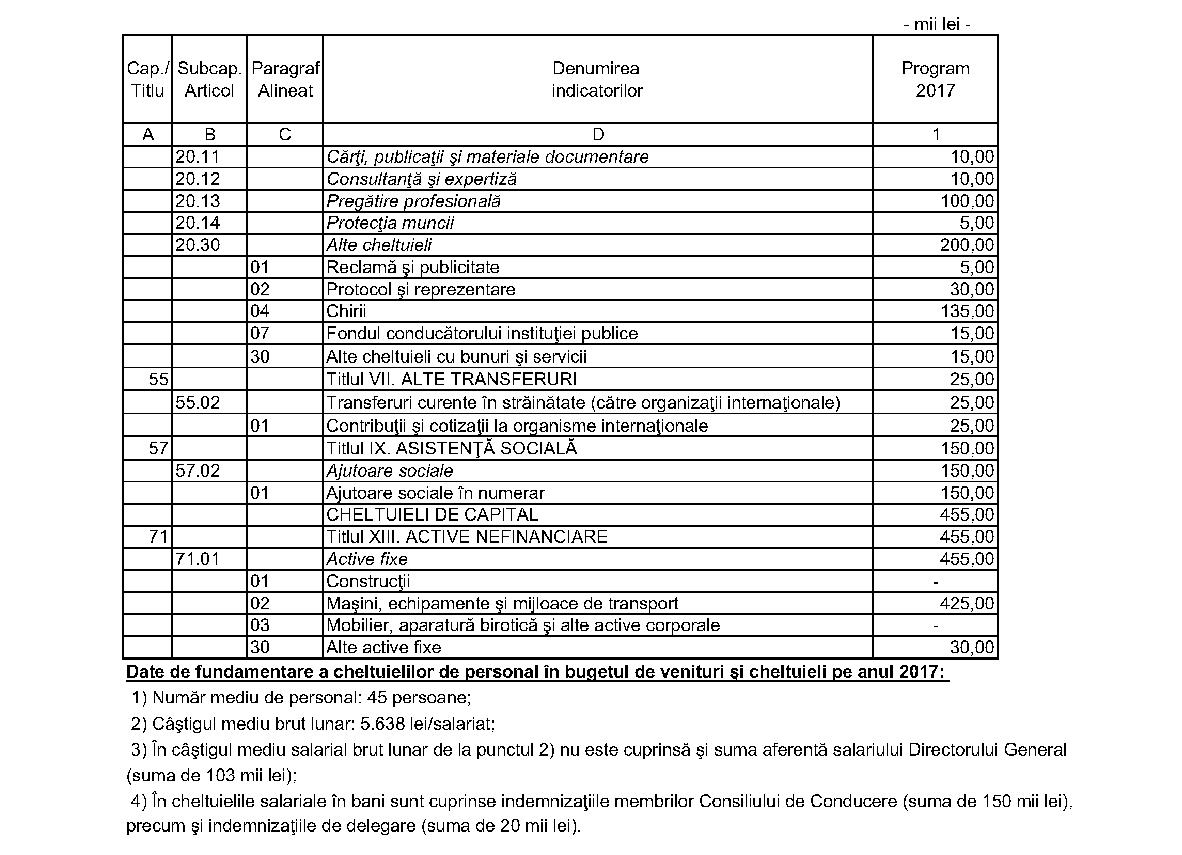 - mii lei -

| Cap./ Titlu | Subcap. Articol | Paragraf Alineat | Denumirea indicatorilor | Program 2017 |
|---|---|---|---|---|
| A | B | C | D | 1 |
| | 20.11 | | Cărţi, publicaţii şi materiale documentare | 10,00 |
| | 20.12 | | Consultanţă şi expertiză | 10,00 |
| | 20.13 | | Pregătire profesională | 100,00 |
| | 20.14 | | Protecţia muncii | 5,00 |
| | 20.30 | | Alte cheltuieli | 200,00 |
| | | 01 | Reclamă şi publicitate | 5,00 |
| | | 02 | Protocol şi reprezentare | 30,00 |
| | | 04 | Chirii | 135,00 |
| | | 07 | Fondul conducătorului instituţiei publice | 15,00 |
| | | 30 | Alte cheltuieli cu bunuri şi servicii | 15,00 |
| 55 | | | Titlul VII. ALTE TRANSFERURI | 25,00 |
| | 55.02 | | Transferuri curente în străinătate (către organizaţii internaţionale) | 25,00 |
| | | 01 | Contribuţii şi cotizaţii la organisme internaţionale | 25,00 |
| 57 | | | Titlul IX. ASISTENŢĂ SOCIALĂ | 150,00 |
| | 57.02 | | Ajutoare sociale | 150,00 |
| | | 01 | Ajutoare sociale în numerar | 150,00 |
| | | | CHELTUIELI DE CAPITAL | 455,00 |
| 71 | | | Titlul XIII. ACTIVE NEFINANCIARE | 455,00 |
| | 71.01 | | Active fixe | 455,00 |
| | | 01 | Construcţii | - |
| | | 02 | Maşini, echipamente şi mijloace de transport | 425,00 |
| | | 03 | Mobilier, aparatură birotică şi alte active corporale | - |
| | | 30 | Alte active fixe | 30,00 |

Date de fundamentare a cheltuielilor de personal în bugetul de venituri şi cheltuieli pe anul 2017:

1) Număr mediu de personal: 45 persoane;

2) Câştigul mediu brut lunar: 5.638 lei/salariat;

3) În câştigul mediu salarial brut lunar de la punctul 2) nu este cuprinsă şi suma aferentă salariului Directorului General (suma de 103 mii lei);

4) În cheltuielile salariale în bani sunt cuprinse indemnizaţiile membrilor Consiliului de Conducere (suma de 150 mii lei), precum şi indemnizaţiile de delegare (suma de 20 mii lei).